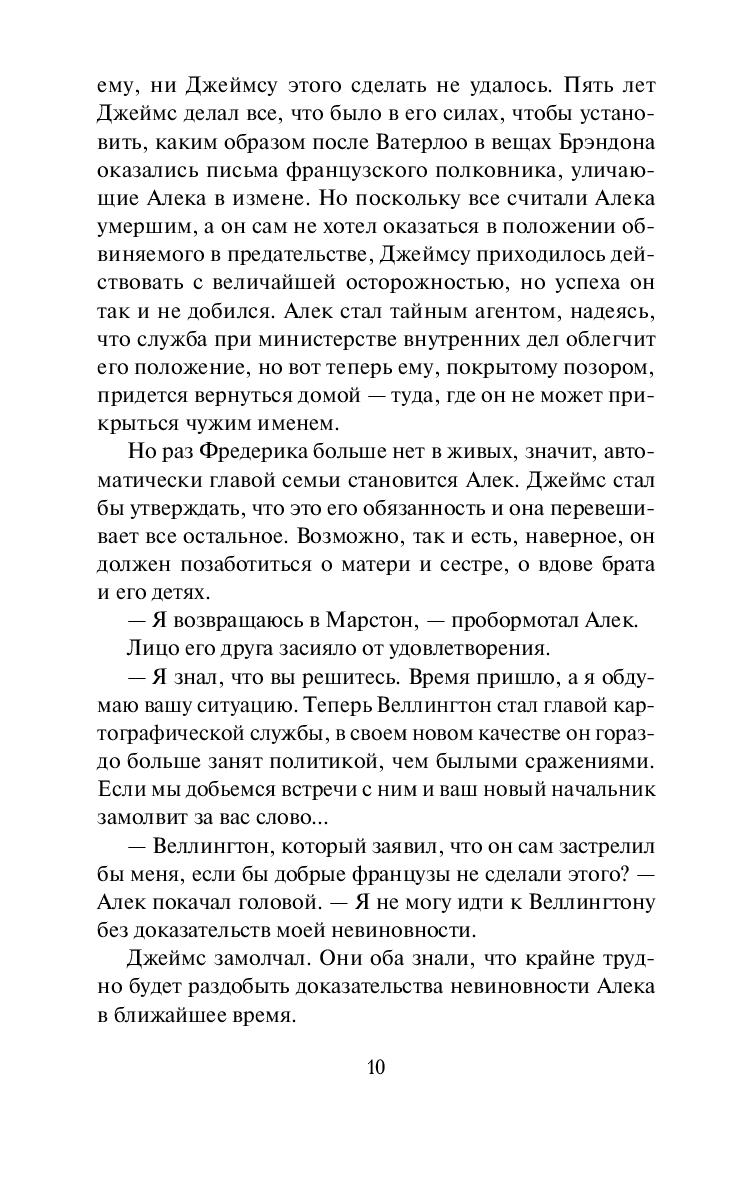 ему, ни Джеймсу этого сделать не удалось. Пять лет Джеймс делал все, что было в его силах, чтобы установить, каким образом после Ватерлоо в вещах Брэндона оказались письма французского полковника, уличающие Алека в измене. Но поскольку все считали Алека умершим, а он сам не хотел оказаться в положении обвиняемого в предательстве, Джеймсу приходилось действовать с величайшей осторожностью, но успеха он так и не добился. Алек стал тайным агентом, надеясь, что служба при министерстве внутренних дел облегчит его положение, но вот теперь ему, покрытому позором, придется вернуться домой — туда, где он не может прикрыться чужим именем.

Но раз Фредерика больше нет в живых, значит, автоматически главой семьи становится Алек. Джеймс стал бы утверждать, что это его обязанность и она перевешивает все остальное. Возможно, так и есть, наверное, он должен позаботиться о матери и сестре, о вдове брата и его детях.

— Я возвращаюсь в Марстон, — пробормотал Алек.

Лицо его друга засияло от удовлетворения.

— Я знал, что вы решитесь. Время пришло, а я обдумаю вашу ситуацию. Теперь Веллингтон стал главой картографической службы, в своем новом качестве он гораздо больше занят политикой, чем былыми сражениями. Если мы добьемся встречи с ним и ваш новый начальник замолвит за вас слово...

— Веллингтон, который заявил, что он сам застрелил бы меня, если бы добрые французы не сделали этого? — Алек покачал головой. — Я не могу идти к Веллингтону без доказательств моей невиновности.

Джеймс замолчал. Они оба знали, что крайне трудно будет раздобыть доказательства невиновности Алека в ближайшее время.

10